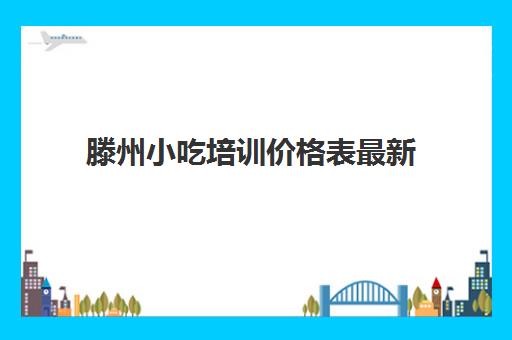 滕州小吃培训价格表最新